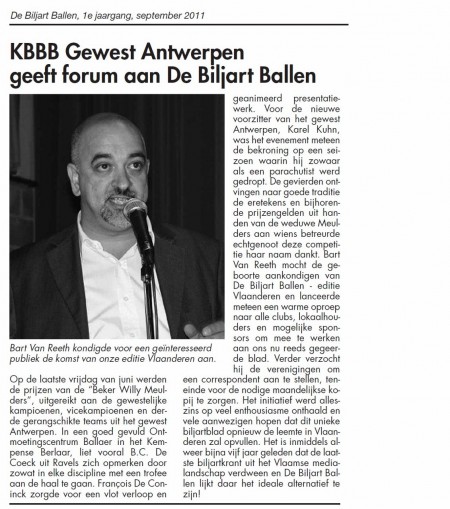 De Biljart Ballen, 1e jaargang, september 2011

KBBB Gewest Antwerpen geeft forum aan De Biljart Ballen

Bart Van Reeth kondigde voor een geïnteresseerd publiek de komst van onze editie Vlaanderen aan.

Op de laatste vrijdag van juni werden de prijzen van de "Beker Willy Meulders", uitgereikt aan de gewestelijke kampioenen, vicekampioenen en derde gerangschikte teams uit het gewest Antwerpen. In een goed gevuld Ontmoetingscentrum Ballaer in het Kempense Berlaar, liet vooral B.C. De Coeck uit Ravels zich opmerken door zowat in elke discipline met een trofee aan de haal te gaan. François De Coninck zorgde voor een vlot verloop en geanimeerd presentatiewerk. Voor de nieuwe voorzitter van het gewest Antwerpen, Karel Kuhn, was het evenement meteen de bekroning op een seizoen waarin hij zowaar als een parachutist werd gedropt. De gevierden ontvingen naar goede traditie de eretekens en bijhorende prijzengelden uit handen van de weduwe Meulders aan wiens betreurde echtgenoot deze competitie haar naam dankt. Bart Van Reeth mocht de geboorte aankondigen van De Biljart Ballen - editie Vlaanderen en lanceerde meteen een warme oproep naar alle clubs, lokaalhouders en mogelijke sponsors om mee te werken aan ons nu reeds gegeerde blad. Verder verzocht hij de verenigingen om een correspondent aan te stellen, teneinde voor de nodige maandelijkse kopij te zorgen. Het initiatief werd alleszins op veel enthousiasme onthaald en vele aanwezigen hopen dat dit unieke biljartblad opnieuw de leemte in Vlaanderen zal opvullen. Het is inmiddels alweer bijna vijf jaar geleden dat de laatste biljartkrant uit het Vlaamse medialandschap verdween en De Biljart Ballen lijkt daar het ideale alternatief te zijn!